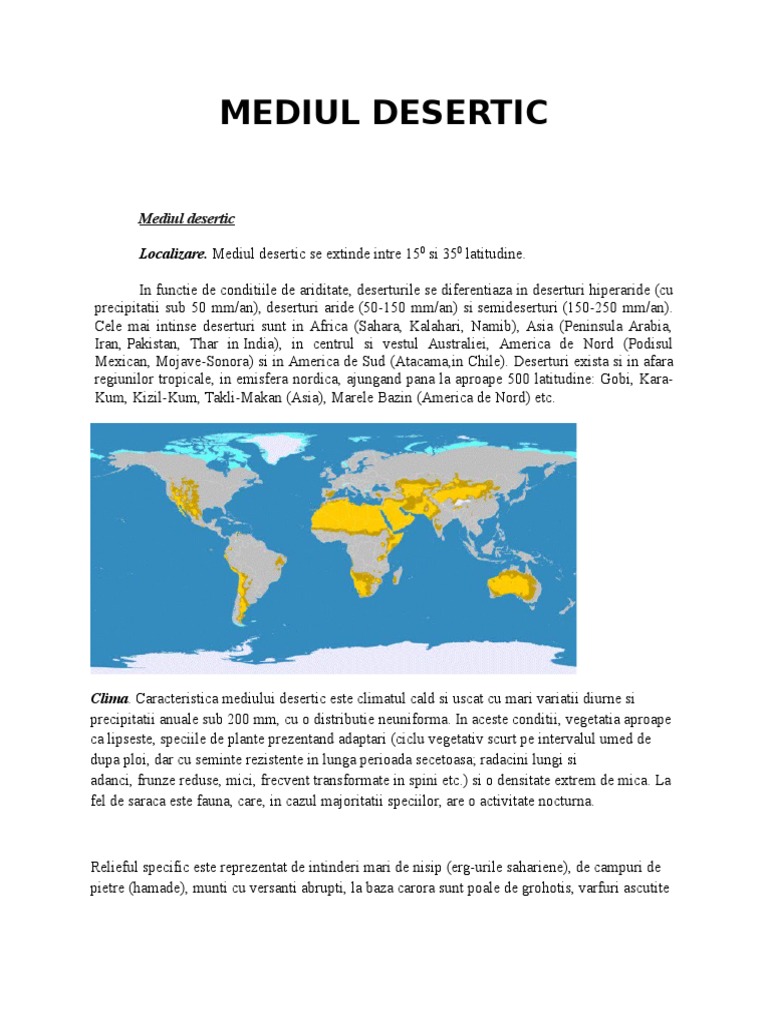 MEDIUL DESERTIC

Mediul desertic

Localizare. Mediul desertic se extinde intre $15^0$ si $35^0$ latitudine.

In functie de conditiile de ariditate, deserturile se diferentiaza in deserturi hiperaride (cu precipitatii sub 50 mm/an), deserturi aride (50-150 mm/an) si semideserturi (150-250 mm/an). Cele mai intinse deserturi sunt in Africa (Sahara, Kalahari, Namib), Asia (Peninsula Arabia, Iran, Pakistan, Thar in India), in centrul si vestul Australiei, America de Nord (Podisul Mexican, Mojave-Sonora) si in America de Sud (Atacama,in Chile). Deserturi exista si in afara regiunilor tropicale, in emisfera nordica, ajungand pana la aproape 500 latitudine: Gobi, Kara-Kum, Kizil-Kum, Takli-Makan (Asia), Marele Bazin (America de Nord) etc.

Clima. Caracteristica mediului desertic este climatul cald si uscat cu mari variatii diurne si precipitatii anuale sub 200 mm, cu o distributie neuniforma. In aceste conditii, vegetatia aproape ca lipseste, speciile de plante prezentand adaptari (ciclu vegetativ scurt pe intervalul umed de dupa ploi, dar cu seminte rezistente in lunga perioada secetoasa, radacini lungi si adanci, frunze reduse, mici, frecvent transformate in spini etc.) si o densitate extrem de mica. La fel de saraca este fauna, care, in cazul majoritatii speciilor, are o activitate nocturna.

Relieful specific este reprezentat de intinderi mari de nisip (erg-urile sahariene), de campuri de pietre (hamade), munti cu versanti abrupti, la baza carora sunt poale de grohotis, varfuri ascutite